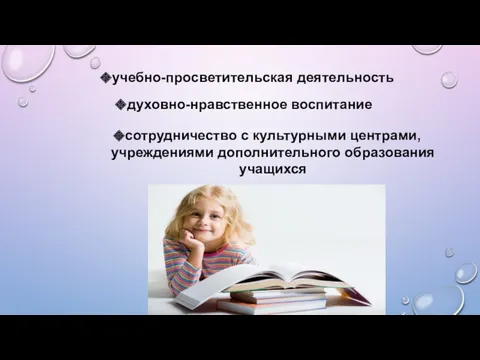 ❖учебно-просветительская деятельность

❖духовно-нравственное воспитание

❖сотрудничество с культурными центрами, учреждениями дополнительного образования учащихся